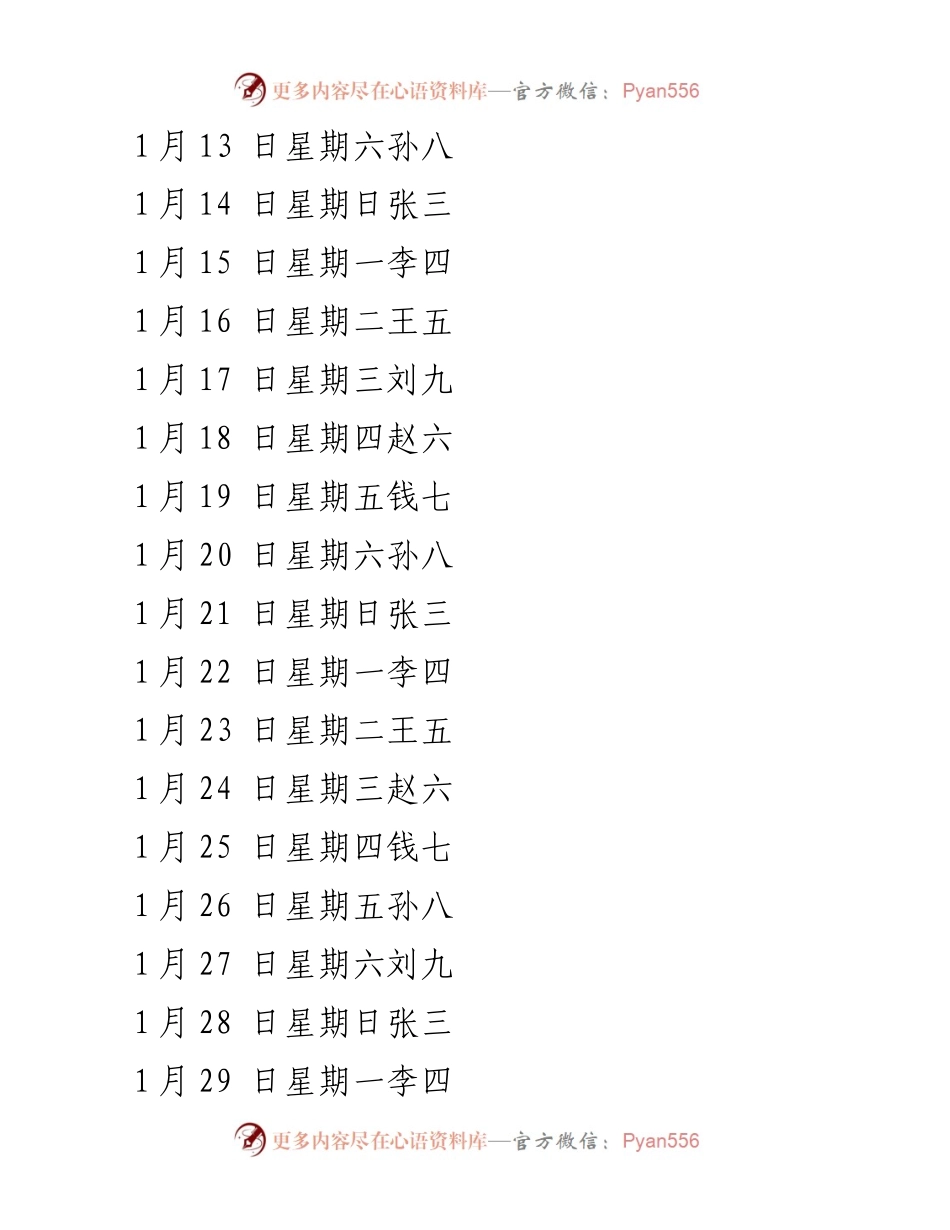 更多内容尽在心语资料库—官方微信：Pyan556

1月13 日星期六孙八

1月14 日星期日张三

1月15 日星期一李四

1月16 日星期二王五

1月17 日星期三刘九

1月18 日星期四赵六

1月19 日星期五钱七

1月20 日星期六孙八

1月21 日星期日张三

1月22 日星期一李四

1月23 日星期二王五

1月24 日星期三赵六

1月25 日星期四钱七

1月26 日星期五孙八

1月27 日星期六刘九

1月28 日星期日张三

1月29 日星期一李四

更多内容尽在心语资料库—官方微信：Pyan556